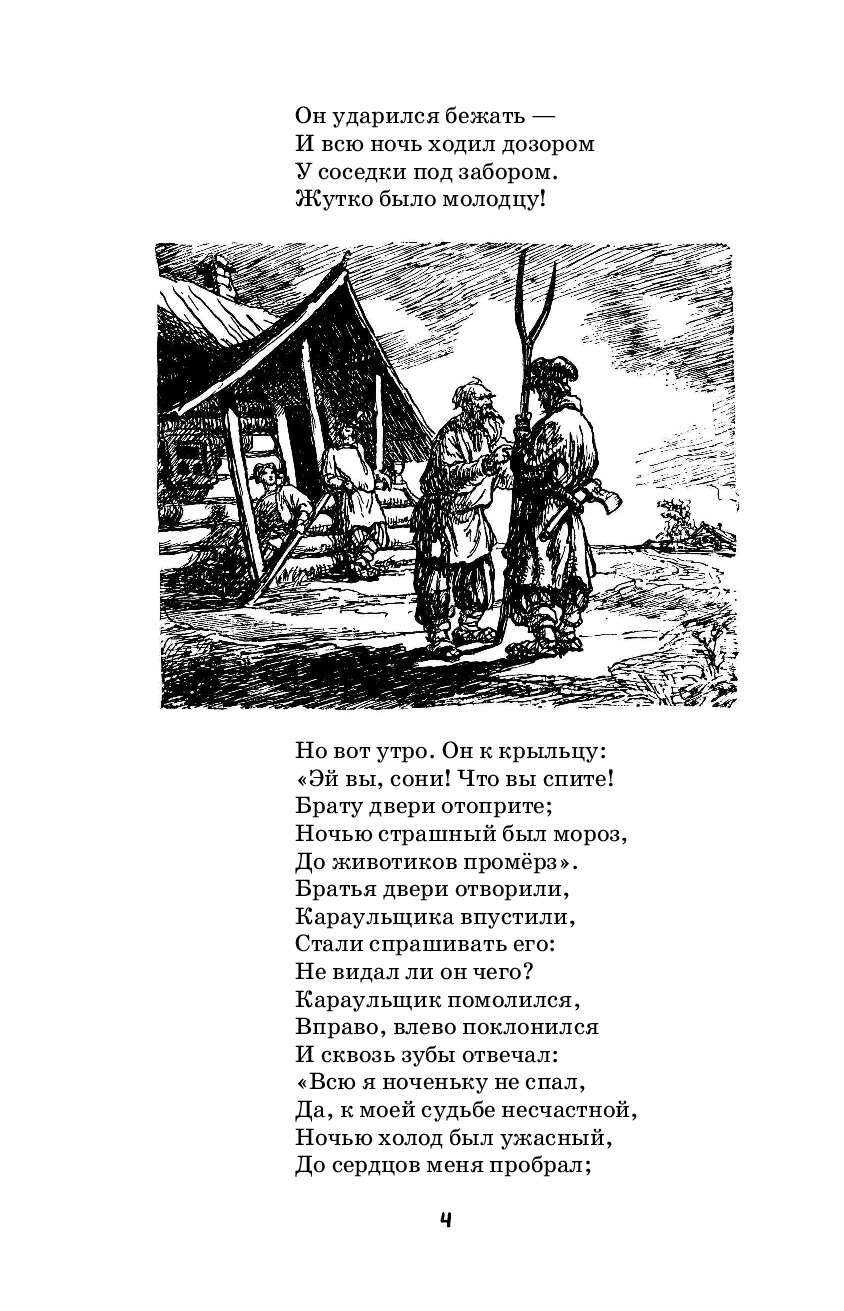 Он ударился бежать —
И всю ночь ходил дозором
У соседки под забором.
Жутко было молодцу!

Но вот утро. Он к крыльцу:
«Эй вы, сони! Что вы спите!
Брату двери отоприте;
Ночью страшный был мороз,
До животиков промёрз».
Братья двери отворили,
Караульщика впустили,
Стали спрашивать его:
Не видал ли он чего?
Караульщик помолился,
Вправо, влево поклонился
И сквозь зубы отвечал:
«Всю я ноченьку не спал,
Да, к моей судьбе несчастной,
Ночью холод был ужасный,
До сердцов меня пробрал;

4